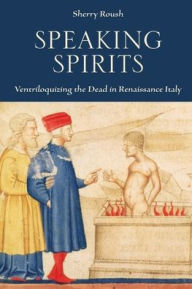 Sherry Roush

SPEAKING SPIRITS

Ventriloquizing the Dead in Renaissance Italy